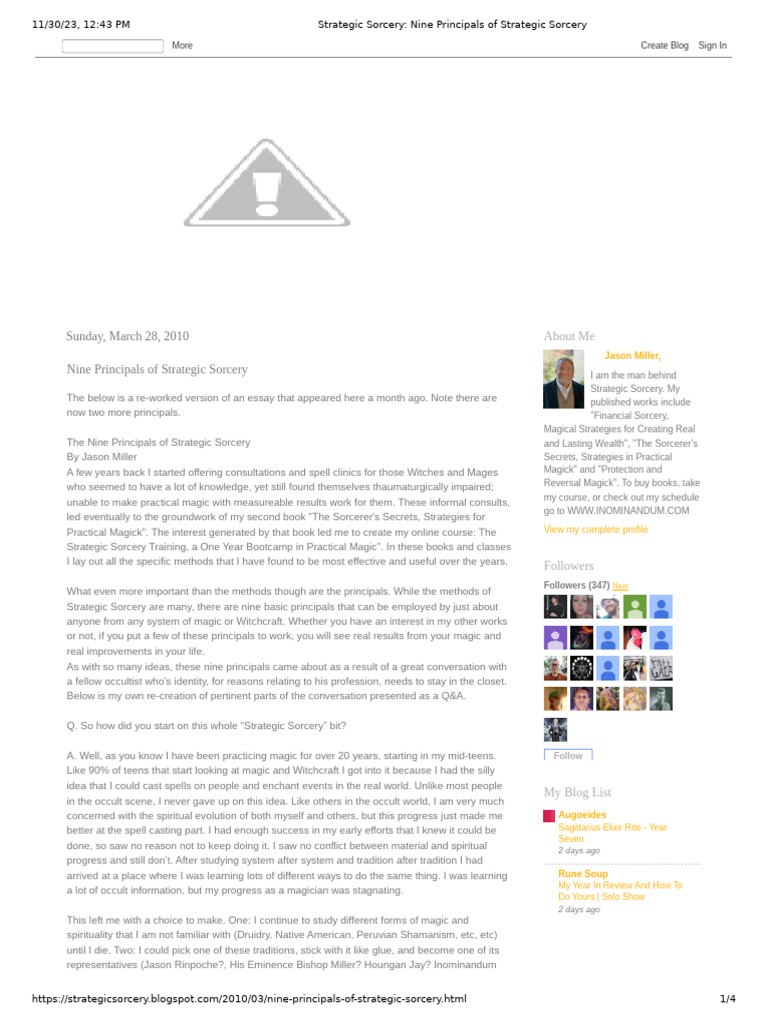 11/30/23, 12:43 PM Strategic Sorcery: Nine Principals of Strategic Sorcery

More

Create Blog Sign In

Sunday, March 28, 2010

Nine Principals of Strategic Sorcery

The below is a re-worked version of an essay that appeared here a month ago. Note there are now two more principals.

The Nine Principals of Strategic Sorcery
By Jason Miller
A few years back I started offering consultations and spell clinics for those Witches and Mages who seemed to have a lot of knowledge, yet still found themselves thaumaturgically impaired; unable to make practical magic with measureable results work for them. These informal consults, led eventually to the groundwork of my second book "The Sorcerer's Secrets, Strategies for Practical Magick". The interest generated by that book led me to create my online course: The Strategic Sorcery Training, a One Year Bootcamp in Practical Magic". In these books and classes I lay out all the specific methods that I have found to be most effective and useful over the years.

What even more important than the methods though are the principals. While the methods of Strategic Sorcery are many, there are nine basic principals that can be employed by just about anyone from any system of magic or Witchcraft. Whether you have an interest in my other works or not, if you put a few of these principals to work, you will see real results from your magic and real improvements in your life.
As with so many ideas, these nine principals came about as a result of a great conversation with a fellow occultist who's identity, for reasons relating to his profession, needs to stay in the closet. Below is my own re-creation of pertinent parts of the conversation presented as a Q&A.

Q. So how did you start on this whole "Strategic Sorcery" bit?

A. Well, as you know I have been practicing magic for over 20 years, starting in my mid-teens. Like 90% of teens that start looking at magic and Witchcraft I got into it because I had the silly idea that I could cast spells on people and enchant events in the real world. Unlike most people in the occult scene, I never gave up on this idea. Like others in the occult world, I am very much concerned with the spiritual evolution of both myself and others, but this progress just made me better at the spell casting part. I had enough success in my early efforts that I knew it could be done, so saw no reason not to keep doing it. I saw no conflict between material and spiritual progress and still don't. After studying system after system and tradition after tradition I had arrived at a place where I was learning lots of different ways to do the same thing. I was learning a lot of occult information, but my progress as a magician was stagnating.

This left me with a choice to make. One: I continue to study different forms of magic and spirituality that I am not familiar with (Druidry, Native American, Peruvian Shamanism, etc, etc) until I die. Two: I could pick one of these traditions, stick with it like glue, and become one of its representatives (Jason Rinpoche?, His Eminence Bishop Miller? Houngan Jay? Inominandum

About Me

Jason Miller,

I am the man behind Strategic Sorcery. My published works include "Financial Sorcery, Magical Strategies for Creating Real and Lasting Wealth", "The Sorcerer's Secrets, Strategies in Practical Magick" and "Protection and Reversal Magick". To buy books, take my course, or check out my schedule go to WWW.INOMINANDUM.COM

View my complete profile

Followers

Followers (347) Next

Follow

My Blog List

Augoeides
Sagittarius Elixir Rite - Year Seven
2 days ago

Rune Soup
My Year In Review And How To Do Yours | Solo Show
2 days ago

https://strategicsorcery.blogspot.com/2010/03/nine-principals-of-strategic-sorcery.html 1/4